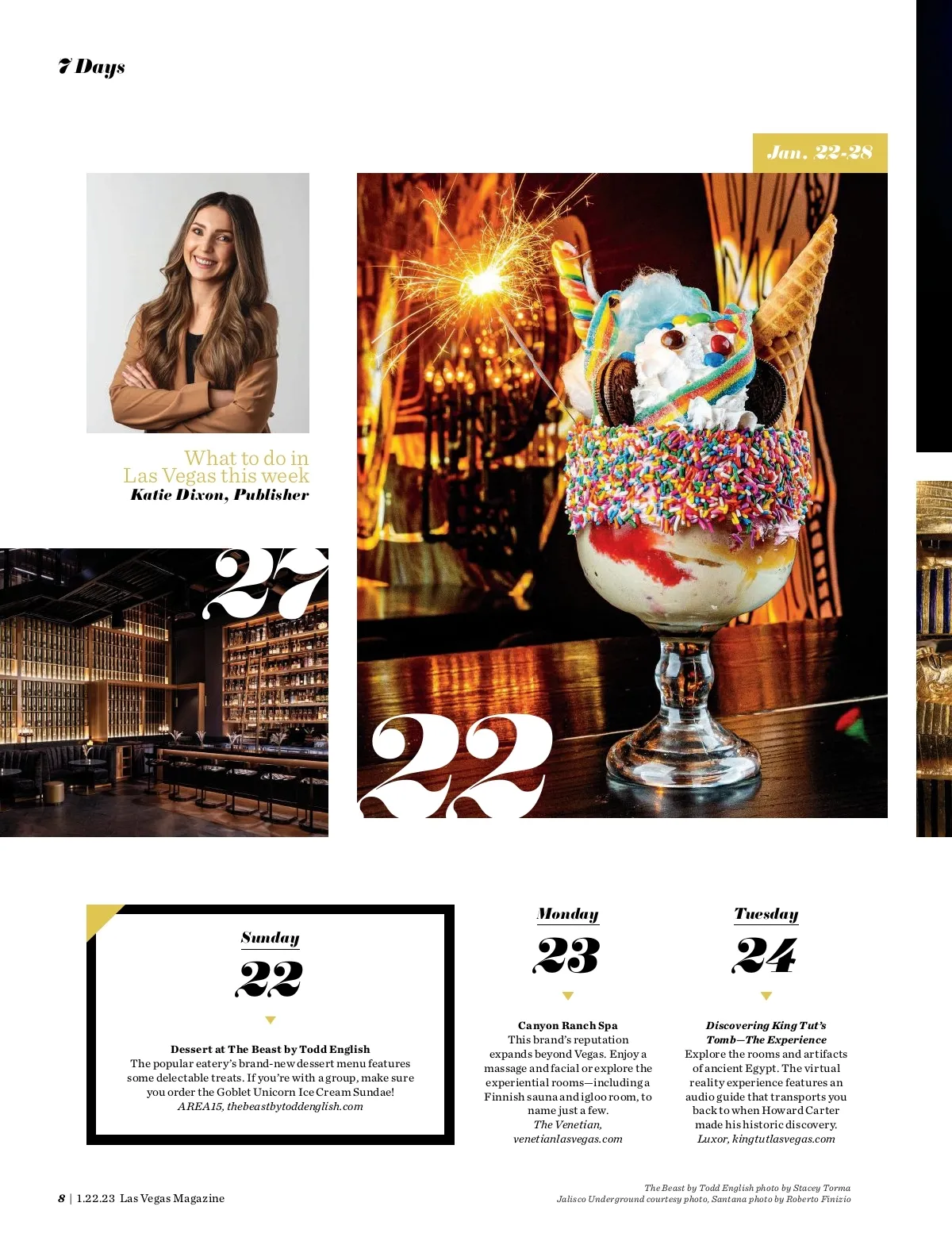 7 Days

Jan. 22-28

What to do in
Las Vegas this week
Katie Dixon, Publisher

27

22

Sunday
22

Dessert at The Beast by Todd English
The popular eatery's brand-new dessert menu features some delectable treats. If you're with a group, make sure you order the Goblet Unicorn Ice Cream Sundae!
AREA15, thebeastbytoddenglish.com

Monday
23

Canyon Ranch Spa
This brand's reputation expands beyond Vegas. Enjoy a massage and facial or explore the experiential rooms—including a Finnish sauna and igloo room, to name just a few.
The Venetian, venetianlasvegas.com

Tuesday
24

Discovering King Tut's Tomb—The Experience
Explore the rooms and artifacts of ancient Egypt. The virtual reality experience features an audio guide that transports you back to when Howard Carter made his historic discovery.
Luxor, kingtutlasvegas.com

8 | 1.22.23 Las Vegas Magazine

The Beast by Todd English photo by Stacey Torma
Jalisco Underground courtesy photo, Santana photo by Roberto Finizio